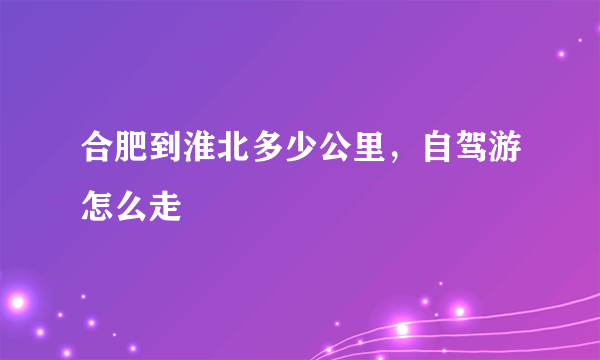 合肥到淮北多少公里，自驾游怎么走